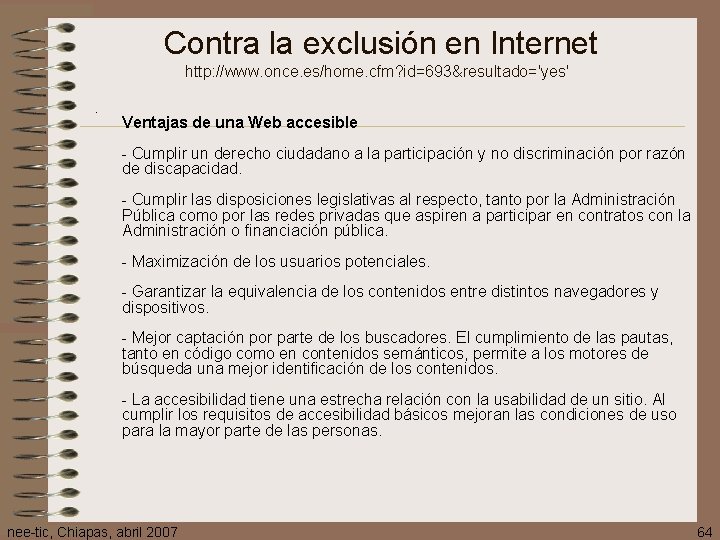 Contra la exclusión en Internet
http://www.once.es/home.cfm?id=693&resultado='yes'

Ventajas de una Web accesible

- Cumplir un derecho ciudadano a la participación y no discriminación por razón de discapacidad.

- Cumplir las disposiciones legislativas al respecto, tanto por la Administración Pública como por las redes privadas que aspiren a participar en contratos con la Administración o financiación pública.

- Maximización de los usuarios potenciales.

- Garantizar la equivalencia de los contenidos entre distintos navegadores y dispositivos.

- Mejor captación por parte de los buscadores. El cumplimiento de las pautas, tanto en código como en contenidos semánticos, permite a los motores de búsqueda una mejor identificación de los contenidos.

- La accesibilidad tiene una estrecha relación con la usabilidad de un sitio. Al cumplir los requisitos de accesibilidad básicos mejoran las condiciones de uso para la mayor parte de las personas.

nee-tic, Chiapas, abril 2007

64